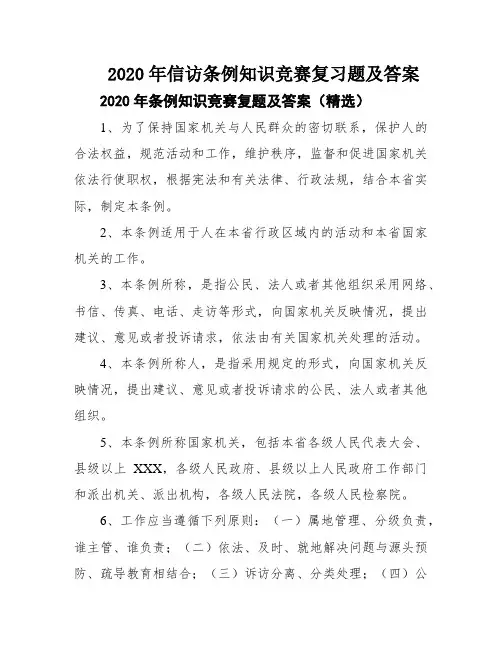 2020 年信访条例知识竞赛复习题及答案

2020 年条例知识竞赛复题及答案（精选）

1、为了保持国家机关与人民群众的密切联系，保护人的合法权益，规范活动和工作，维护秩序，监督和促进国家机关依法行使职权，根据宪法和有关法律、行政法规，结合本省实际，制定本条例。

2、本条例适用于人在本省行政区域内的活动和本省国家机关的工作。

3、本条例所称，是指公民、法人或者其他组织采用网络、书信、传真、电话、走访等形式，向国家机关反映情况，提出建议、意见或者投诉请求，依法由有关国家机关处理的活动。

4、本条例所称人，是指采用规定的形式，向国家机关反映情况，提出建议、意见或者投诉请求的公民、法人或者其他组织。

5、本条例所称国家机关，包括本省各级人民代表大会、县级以上 XXX，各级人民政府、县级以上人民政府工作部门和派出机关、派出机构，各级人民法院，各级人民检察院。

6、工作应当遵循下列原则：（一）属地管理、分级负责，谁主管、谁负责；（二）依法、及时、就地解决问题与源头预防、疏导教育相结合；（三）诉访分离、分类处理；（四）公